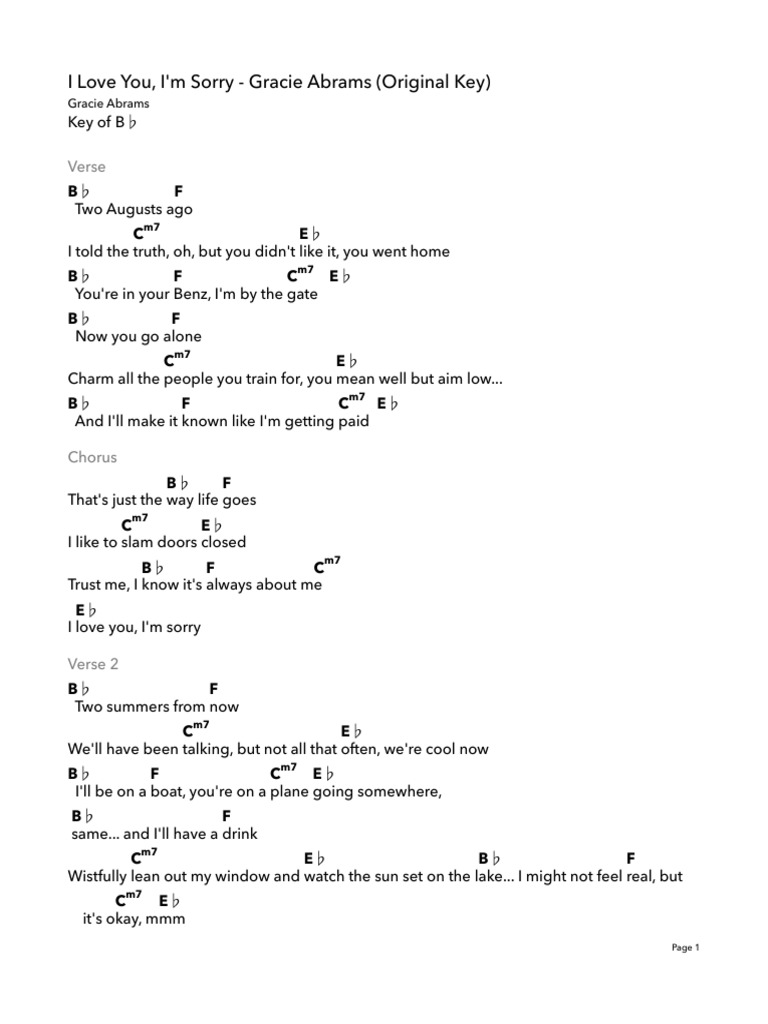 I Love You, I'm Sorry - Gracie Abrams (Original Key)
Gracie Abrams
Key of B♭

Verse
B♭ F
Two Augusts ago
$C^{m7}$ E♭
I told the truth, oh, but you didn't like it, you went home
B♭ F $C^{m7}$ E♭
You're in your Benz, I'm by the gate
B♭ F
Now you go alone
$C^{m7}$ E♭
Charm all the people you train for, you mean well but aim low...
B♭ F $C^{m7}$ E♭
And I'll make it known like I'm getting paid

Chorus
B♭ F
That's just the way life goes
$C^{m7}$ E♭
I like to slam doors closed
B♭ F $C^{m7}$
Trust me, I know it's always about me
E♭
I love you, I'm sorry

Verse 2
B♭ F
Two summers from now
$C^{m7}$ E♭
We'll have been talking, but not all that often, we're cool now
B♭ F $C^{m7}$ E♭
I'll be on a boat, you're on a plane going somewhere,
B♭ F
same... and I'll have a drink
$C^{m7}$ E♭ B♭ F
Wistfully lean out my window and watch the sun set on the lake... I might not feel real, but
$C^{m7}$ E♭
it's okay, mmm

Page 1